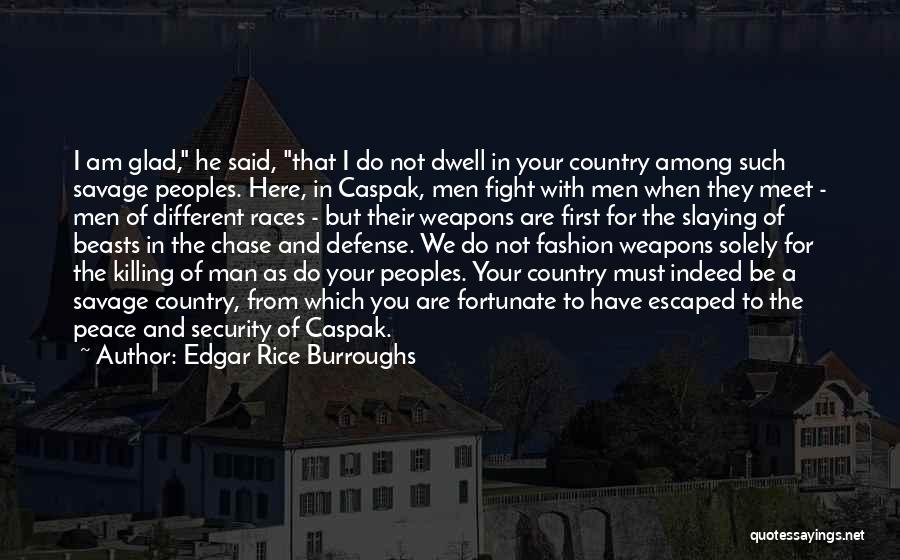 I am glad," he said, "that I do not dwell in your country among such savage peoples. Here, in Caspak, men fight with men when they meet - men of different races - but their weapons are first for the slaying of beasts in the chase and defense. We do not fashion weapons solely for the killing of man as do your peoples. Your country must indeed be a savage country, from which you are fortunate to have escaped to the peace and security of Caspak.

~ Author: Edgar Rice Burroughs

quotessayings.net